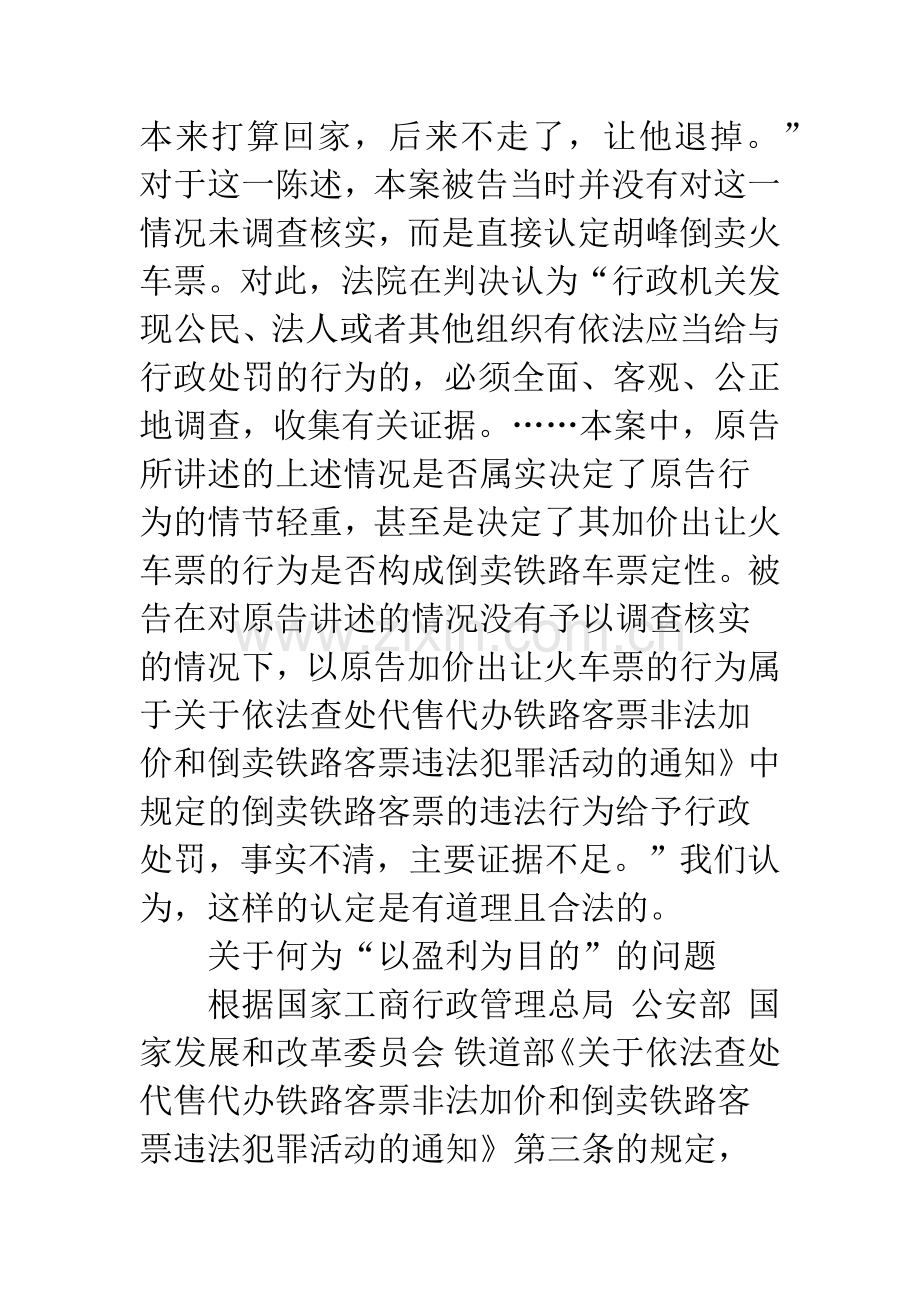 本来打算回家，后来不走了，让他退掉。”对于这一陈述，本案被告当时并没有对这一情况未调查核实，而是直接认定胡峰倒卖火车票。对此，法院在判决认为“行政机关发现公民、法人或者其他组织有依法应当给与行政处罚的行为的，必须全面、客观、公正地调查，收集有关证据。……本案中，原告所讲述的上述情况是否属实决定了原告行为的情节轻重，甚至是决定了其加价出让火车票的行为是否构成倒卖铁路车票定性。被告在对原告讲述的情况没有予以调查核实的情况下，以原告加价出让火车票的行为属于关于依法查处代售代办铁路客票非法加价和倒卖铁路客票违法犯罪活动的通知》中规定的倒卖铁路客票的违法行为给予行政处罚，事实不清，主要证据不足。”我们认为，这样的认定是有道理且合法的。

关于何为“以盈利为目的”的问题

根据国家工商行政管理总局 公安部 国家发展和改革委员会 铁道部《关于依法查处代售代办铁路客票非法加价和倒卖铁路客票违法犯罪活动的通知》第三条的规定，

www.zixin.com.cn